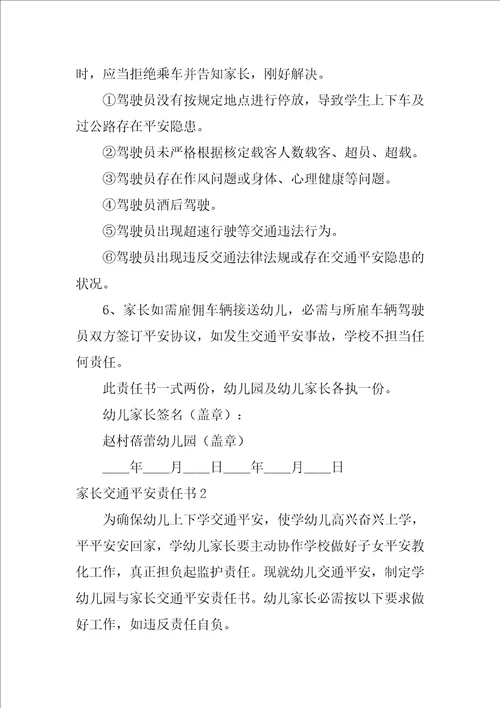 时，应当拒绝乘车并告知家长，刚好解决。

①驾驶员没有按规定地点进行停放，导致学生上下车及过公路存在平安隐患。

②驾驶员未严格根据核定载客人数载客、超员、超载。

③驾驶员存在作风问题或身体、心理健康等问题。

④驾驶员酒后驾驶。

⑤驾驶员出现超速行驶等交通违法行为。

⑥驾驶员出现违反交通法律法规或存在交通平安隐患的状况。

6、家长如需雇佣车辆接送幼儿，必需与所雇车辆驾驶员双方签订平安协议，如发生交通平安事故，学校不担当任何责任。

此责任书一式两份，幼儿园及幼儿家长各执一份。

幼儿家长签名（盖章）：

赵村蓓蕾幼儿园（盖章）

____年____月____日____年____月____日

家长交通平安责任书2

为确保幼儿上下学交通平安，使学幼儿高兴奋兴上学，平平安安回家，学幼儿家长要主动协作学校做好子女平安教化工作，真正担负起监护责任。现就幼儿交通平安，制定学幼儿园与家长交通平安责任书。幼儿家长必需按以下要求做好工作，如违反责任自负。